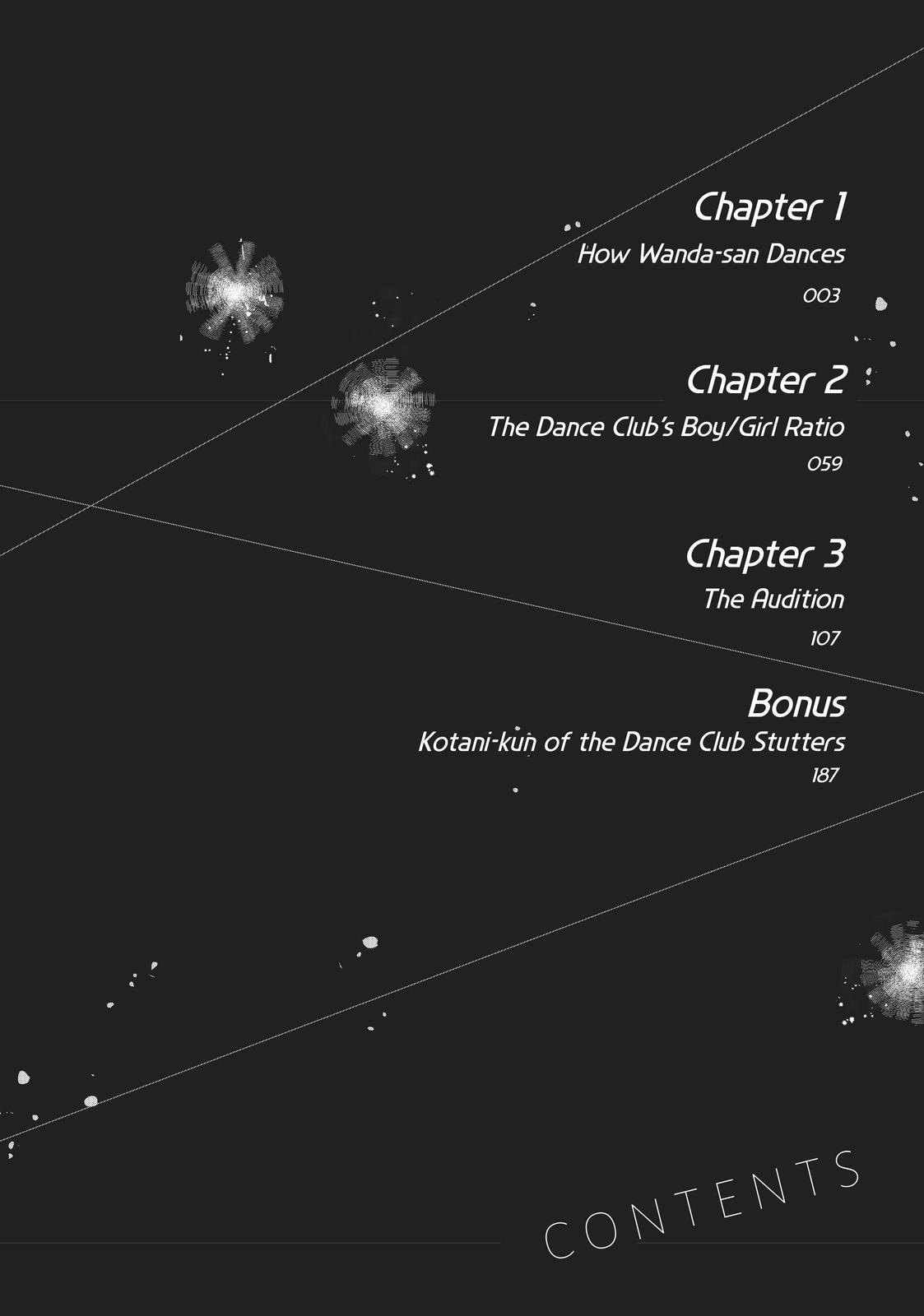 Chapter 1

How Wanda-san Dances

003

Chapter 2

The Dance Club's Boy/Girl Ratio

059

Chapter 3

The Audition

107

Bonus

Kotani-kun of the Dance Club Stutters

187

CONTENTS